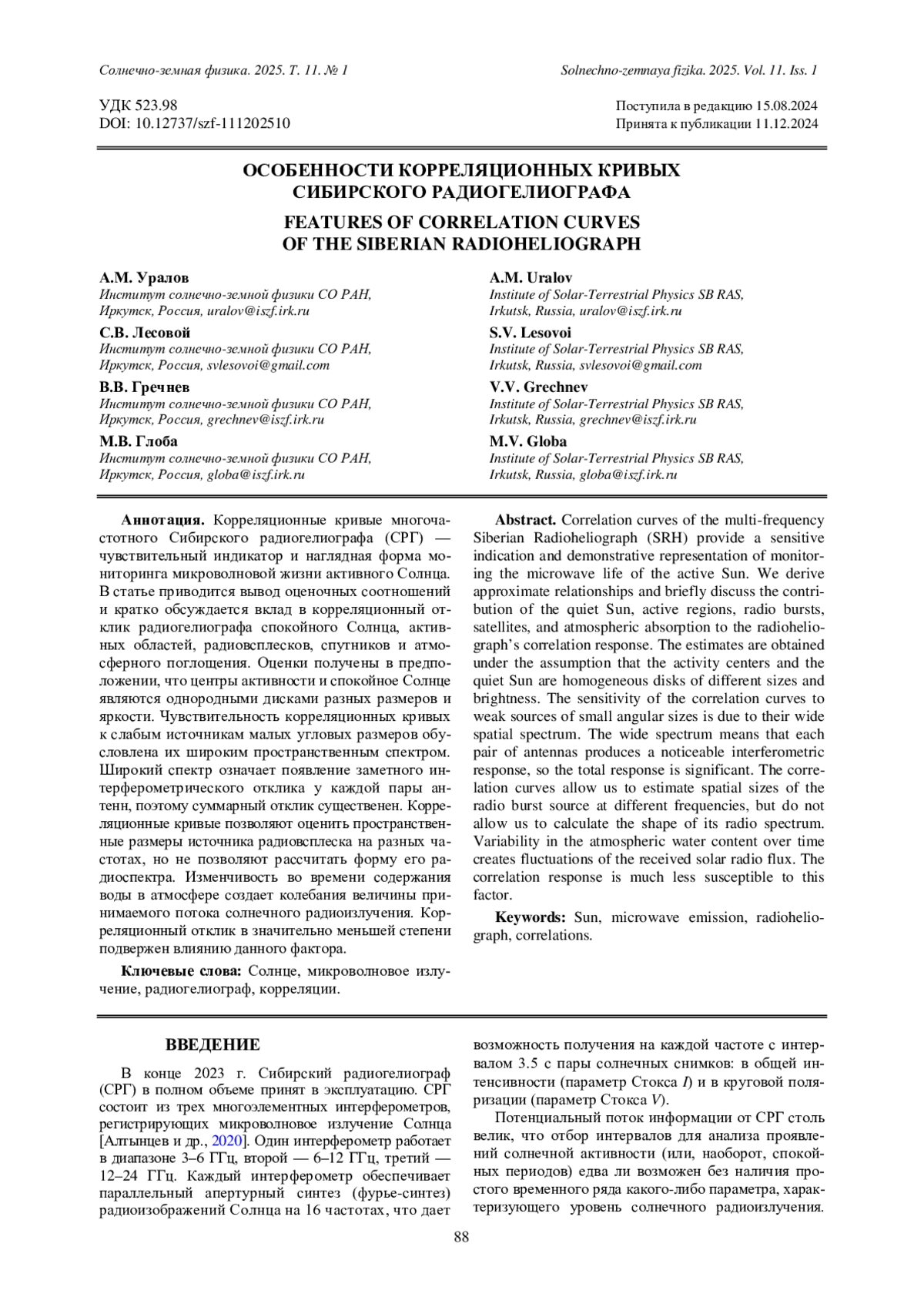 Солнечно-земная физика. 2025. Т. 11. № 1

Solnechno-zemnaya fizika. 2025. Vol. 11. Iss. 1

УДК 523.98
DOI: 10.12737/szf-111202510

Поступила в редакцию 15.08.2024
Принята к публикации 11.12.2024

ОСОБЕННОСТИ КОРРЕЛЯЦИОННЫХ КРИВЫХ СИБИРСКОГО РАДИОГЕЛИОГРАФА

FEATURES OF CORRELATION CURVES OF THE SIBERIAN RADIOHELIOGRAPH

А.М. Уралов
Институт солнечно-земной физики СО РАН, Иркутск, Россия, uralov@iszf.irk.ru

С.В. Лесовой
Институт солнечно-земной физики СО РАН, Иркутск, Россия, svlesovoi@gmail.com

В.В. Гречнев
Институт солнечно-земной физики СО РАН, Иркутск, Россия, grechnev@iszf.irk.ru

М.В. Глоба
Институт солнечно-земной физики СО РАН, Иркутск, Россия, globa@iszf.irk.ru

A.M. Uralov
Institute of Solar-Terrestrial Physics SB RAS, Irkutsk, Russia, uralov@iszf.irk.ru

S.V. Lesovoi
Institute of Solar-Terrestrial Physics SB RAS, Irkutsk, Russia, svlesovoi@gmail.com

V.V. Grechnev
Institute of Solar-Terrestrial Physics SB RAS, Irkutsk, Russia, grechnev@iszf.irk.ru

M.V. Globa
Institute of Solar-Terrestrial Physics SB RAS, Irkutsk, Russia, globa@iszf.irk.ru

Аннотация. Корреляционные кривые многочастотного Сибирского радиогелиографа (СРГ) — чувствительный индикатор и наглядная форма мониторинга микроволновой жизни активного Солнца. В статье приводится вывод оценочных соотношений и кратко обсуждается вклад в корреляционный отклик радиогелиографа спокойного Солнца, активных областей, радиовсплесков, спутников и атмосферного поглощения. Оценки получены в предположении, что центры активности и спокойное Солнце являются однородными дисками разных размеров и яркости. Чувствительность корреляционных кривых к слабым источникам малых угловых размеров обусловлена их широким пространственным спектром. Широкий спектр означает появление заметного интерферометрического отклика у каждой пары антенн, поэтому суммарный отклик существенен. Корреляционные кривые позволяют оценить пространственные размеры источника радиовсплеска на разных частотах, но не позволяют рассчитать форму его радиоспектра. Изменчивость во времени содержания воды в атмосфере создает колебания величины принимаемого потока солнечного радиоизлучения. Корреляционный отклик в значительно меньшей степени подвержен влиянию данного фактора.

Ключевые слова: Солнце, микроволновое излучение, радиогелиограф, корреляции.

Abstract. Correlation curves of the multi-frequency Siberian Radioheliograph (SRH) provide a sensitive indication and demonstrative representation of monitoring the microwave life of the active Sun. We derive approximate relationships and briefly discuss the contribution of the quiet Sun, active regions, radio bursts, satellites, and atmospheric absorption to the radioheliograph's correlation response. The estimates are obtained under the assumption that the activity centers and the quiet Sun are homogeneous disks of different sizes and brightness. The sensitivity of the correlation curves to weak sources of small angular sizes is due to their wide spatial spectrum. The wide spectrum means that each pair of antennas produces a noticeable interferometric response, so the total response is significant. The correlation curves allow us to estimate spatial sizes of the radio burst source at different frequencies, but do not allow us to calculate the shape of its radio spectrum. Variability in the atmospheric water content over time creates fluctuations of the received solar radio flux. The correlation response is much less susceptible to this factor.

Keywords: Sun, microwave emission, radioheliograph, correlations.

ВВЕДЕНИЕ

В конце 2023 г. Сибирский радиогелиограф (СРГ) в полном объеме принят в эксплуатацию. СРГ состоит из трех многоэлементных интерферометров, регистрирующих микроволновое излучение Солнца [Алтынцев и др., 2020]. Один интерферометр работает в диапазоне 3–6 ГГц, второй — 6–12 ГГц, третий — 12–24 ГГц. Каждый интерферометр обеспечивает параллельный апертурный синтез (фурье-синтез) радиоизображений Солнца на 16 частотах, что дает возможность получения на каждой частоте с интервалом 3.5 с пары солнечных снимков: в общей интенсивности (параметр Стокса $I$) и в круговой поляризации (параметр Стокса $V$).

Потенциальный поток информации от СРГ столь велик, что отбор интервалов для анализа проявлений солнечной активности (или, наоборот, спокойных периодов) едва ли возможен без наличия простого временного ряда какого-либо параметра, характеризующего уровень солнечного радиоизлучения.

88